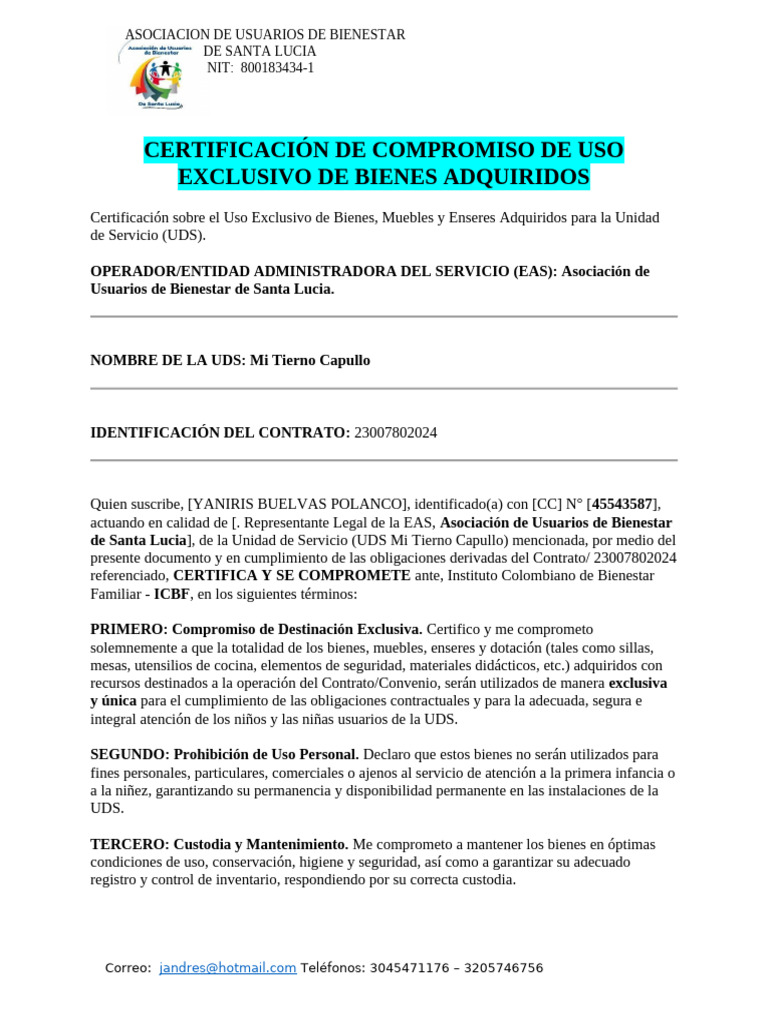 ASOCIACION DE USUARIOS DE BIENESTAR DE SANTA LUCIA
NIT: 800183434-1

Asociación de Usuarios de Bienestar
De Santa Lucia

CERTIFICACIÓN DE COMPROMISO DE USO EXCLUSIVO DE BIENES ADQUIRIDOS

Certificación sobre el Uso Exclusivo de Bienes, Muebles y Enseres Adquiridos para la Unidad de Servicio (UDS).

OPERADOR/ENTIDAD ADMINISTRADORA DEL SERVICIO (EAS): Asociación de Usuarios de Bienestar de Santa Lucia.

NOMBRE DE LA UDS: Mi Tierno Capullo

IDENTIFICACIÓN DEL CONTRATO: 23007802024

Quien suscribe, [YANIRIS BUELVAS POLANCO], identificado(a) con [CC] N° [45543587], actuando en calidad de [. Representante Legal de la EAS, Asociación de Usuarios de Bienestar de Santa Lucia], de la Unidad de Servicio (UDS Mi Tierno Capullo) mencionada, por medio del presente documento y en cumplimiento de las obligaciones derivadas del Contrato/ 23007802024 referenciado, CERTIFICA Y SE COMPROMETE ante, Instituto Colombiano de Bienestar Familiar - ICBF, en los siguientes términos:

PRIMERO: Compromiso de Destinación Exclusiva. Certifico y me comprometo solemnemente a que la totalidad de los bienes, muebles, enseres y dotación (tales como sillas, mesas, utensilios de cocina, elementos de seguridad, materiales didácticos, etc.) adquiridos con recursos destinados a la operación del Contrato/Convenio, serán utilizados de manera exclusiva y única para el cumplimiento de las obligaciones contractuales y para la adecuada, segura e integral atención de los niños y las niñas usuarios de la UDS.

SEGUNDO: Prohibición de Uso Personal. Declaro que estos bienes no serán utilizados para fines personales, particulares, comerciales o ajenos al servicio de atención a la primera infancia o a la niñez, garantizando su permanencia y disponibilidad permanente en las instalaciones de la UDS.

TERCERO: Custodia y Mantenimiento. Me comprometo a mantener los bienes en óptimas condiciones de uso, conservación, higiene y seguridad, así como a garantizar su adecuado registro y control de inventario, respondiendo por su correcta custodia.

Correo: jandres@hotmail.com Teléfonos: 3045471176 – 3205746756